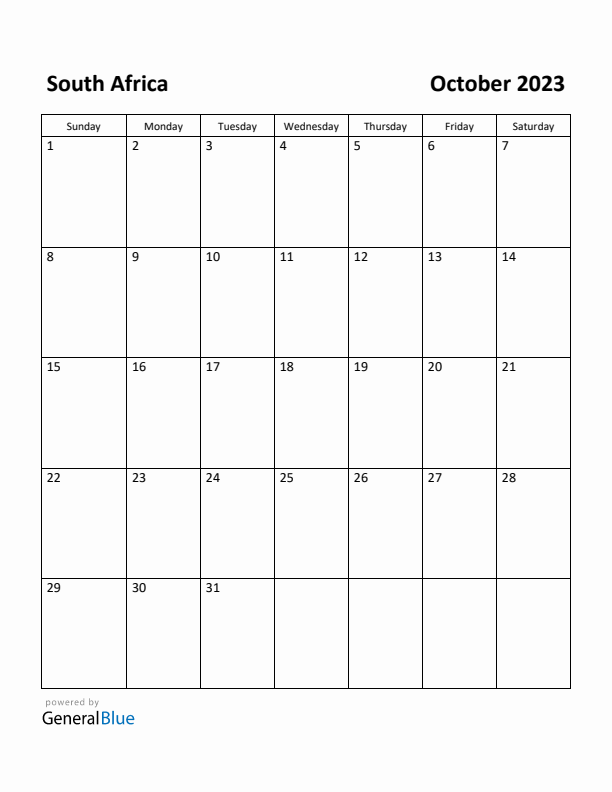 South Africa

October 2023

| Sunday | Monday | Tuesday | Wednesday | Thursday | Friday | Saturday |
|---|---|---|---|---|---|---|
| 1 | 2 | 3 | 4 | 5 | 6 | 7 |
| 8 | 9 | 10 | 11 | 12 | 13 | 14 |
| 15 | 16 | 17 | 18 | 19 | 20 | 21 |
| 22 | 23 | 24 | 25 | 26 | 27 | 28 |
| 29 | 30 | 31 | | | | |

powered by
GeneralBlue